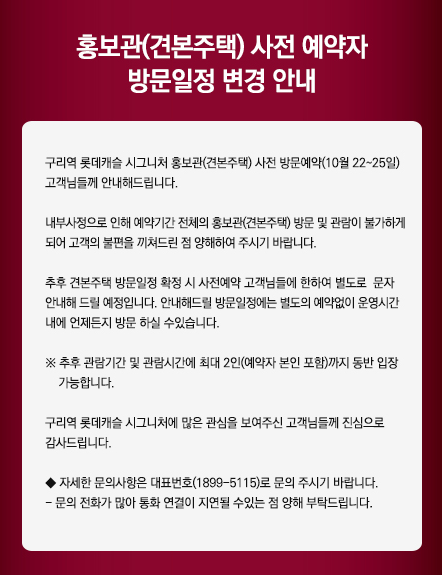 홍보관(견본주택) 사전 예약자
방문일정 변경 안내

구리역 롯데캐슬 시그니처 홍보관(견본주택) 사전 방문예약(10월 22~25일) 고객님들께 안내해드립니다.

내부사정으로 인해 예약기간 전체의 홍보관(견본주택) 방문 및 관람이 불가하게 되어 고객의 불편을 끼쳐드린 점 양해하여 주시기 바랍니다.

추후 견본주택 방문일정 확정 시 사전예약 고객님들에 한하여 별도로 문자 안내해 드릴 예정입니다. 안내해드릴 방문일정에는 별도의 예약없이 운영시간 내에 언제든지 방문 하실 수있습니다.

※ 추후 관람기간 및 관람시간에 최대 2인(예약자 본인 포함)까지 동반 입장 가능합니다.

구리역 롯데캐슬 시그니처에 많은 관심을 보여주신 고객님들께 진심으로 감사드립니다.

◆ 자세한 문의사항은 대표번호(1899-5115)로 문의 주시기 바랍니다.
- 문의 전화가 많아 통화 연결이 지연될 수있는 점 양해 부탁드립니다.